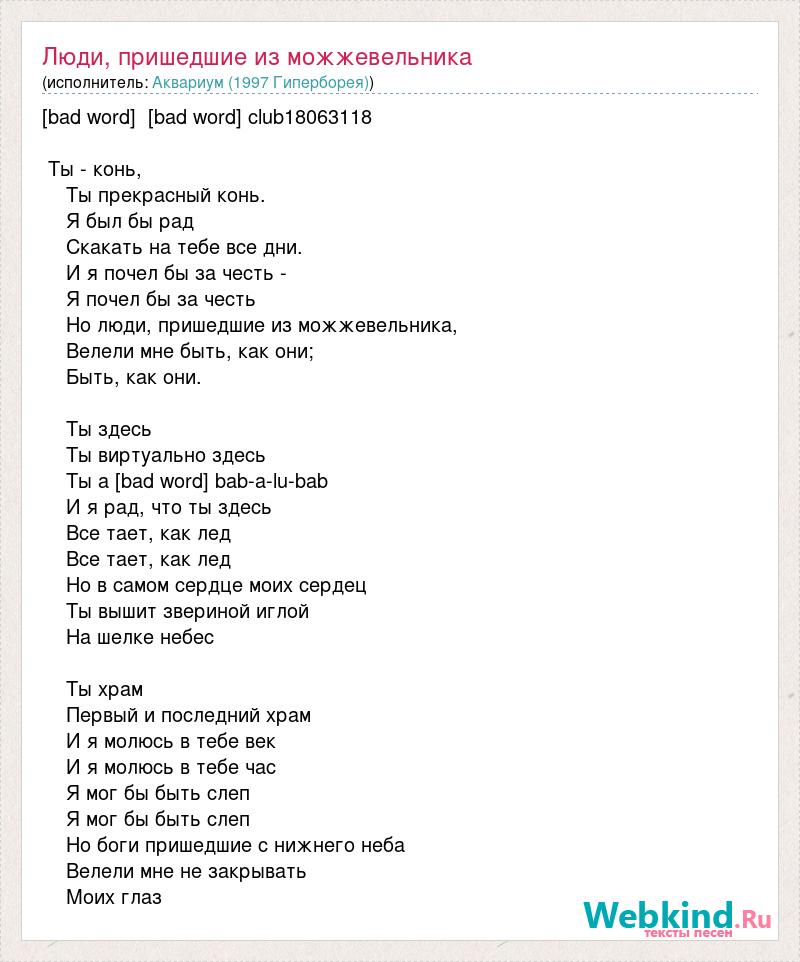 Люди, пришедшие из можжевельника
(исполнитель: Аквариум (1997 Гиперборея))

[bad word] [bad word] club18063118

Ты - конь,
Ты прекрасный конь.
Я был бы рад
Скакать на тебе все дни.
И я почел бы за честь -
Я почел бы за честь
Но люди, пришедшие из можжевельника,
Велели мне быть, как они;
Быть, как они.

Ты здесь
Ты виртуально здесь
Ты а [bad word] bab-a-lu-bab
И я рад, что ты здесь
Все тает, как лед
Все тает, как лед
Но в самом сердце моих сердец
Ты вышит звериной иглой
На шелке небес

Ты храм
Первый и последний храм
И я молюсь в тебе век
И я молюсь в тебе час
Я мог бы быть слеп
Я мог бы быть слеп
Но боги пришедшие с нижнего неба
Велели мне не закрывать
Моих глаз

Webkind.Ru
тексты песен